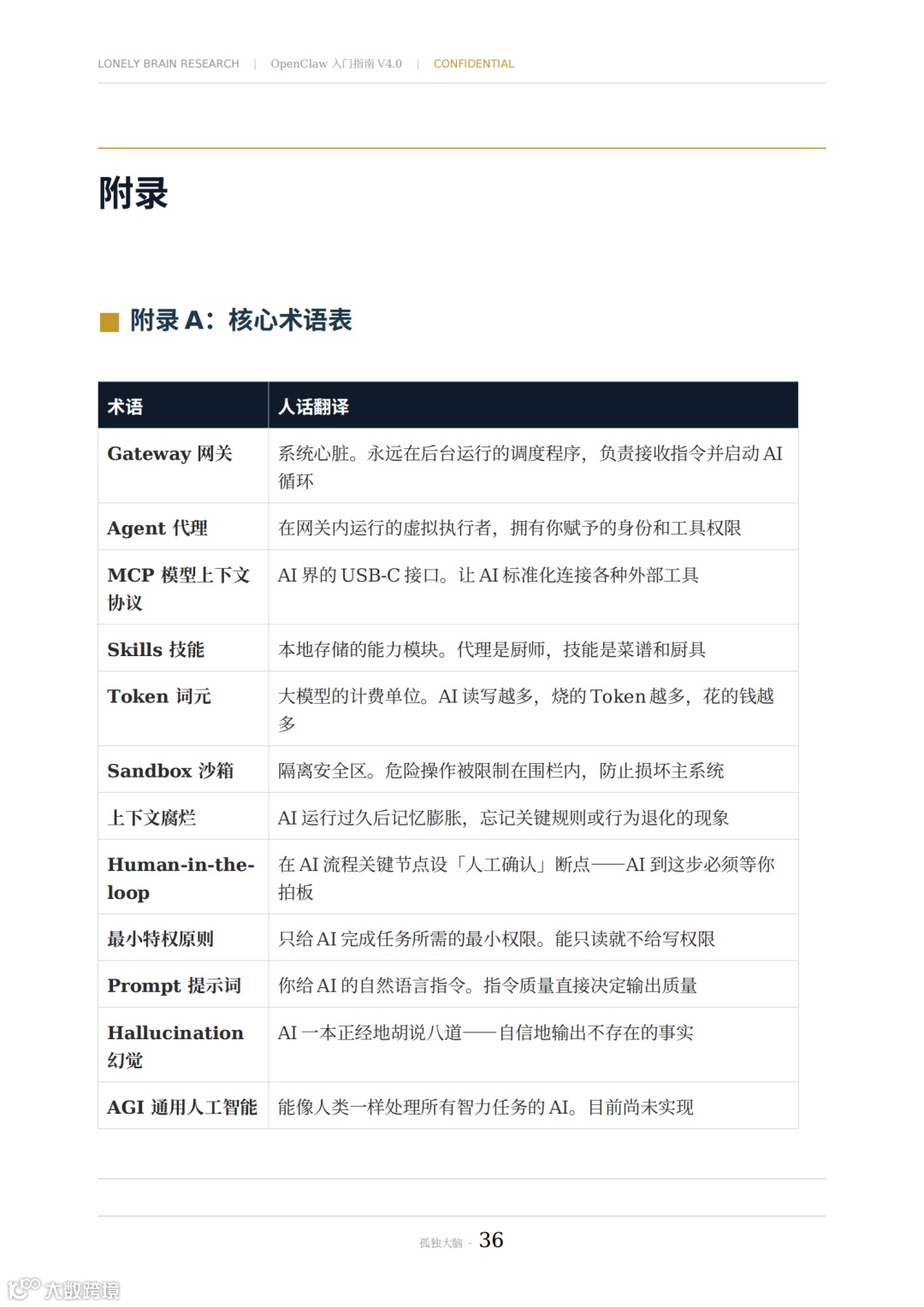 LONELY BRAIN RESEARCH | OpenClaw 入门指南 V4.0 | CONFIDENTIAL

附录

附录 A：核心术语表

| 术语 | 人话翻译 |
|---|---|
| Gateway 网关 | 系统心脏。永远在后台运行的调度程序，负责接收指令并启动 AI 循环 |
| Agent 代理 | 在网关内运行的虚拟执行者，拥有你赋予的身份和工具权限 |
| MCP 模型上下文协议 | AI 界的 USB-C 接口。让 AI 标准化连接各种外部工具 |
| Skills 技能 | 本地存储的能力模块。代理是厨师，技能是菜谱和厨具 |
| Token 词元 | 大模型的计费单位。AI 读写越多，烧的 Token 越多，花的钱越多 |
| Sandbox 沙箱 | 隔离安全区。危险操作被限制在围栏内，防止损坏主系统 |
| 上下文腐烂 | AI 运行过久后记忆膨胀，忘记关键规则或行为退化的现象 |
| Human-in-the-loop | 在 AI 流程关键节点设「人工确认」断点——AI 到这步必须等你拍板 |
| 最小特权原则 | 只给 AI 完成任务所需的最小权限。能只读就不给写权限 |
| Prompt 提示词 | 你给 AI 的自然语言指令。指令质量直接决定输出质量 |
| Hallucination 幻觉 | AI 一本正经地胡说八道——自信地输出不存在的事实 |
| AGI 通用人工智能 | 能像人类一样处理所有智力任务的 AI。目前尚未实现 |

孤独大脑 · 36

大数跨境